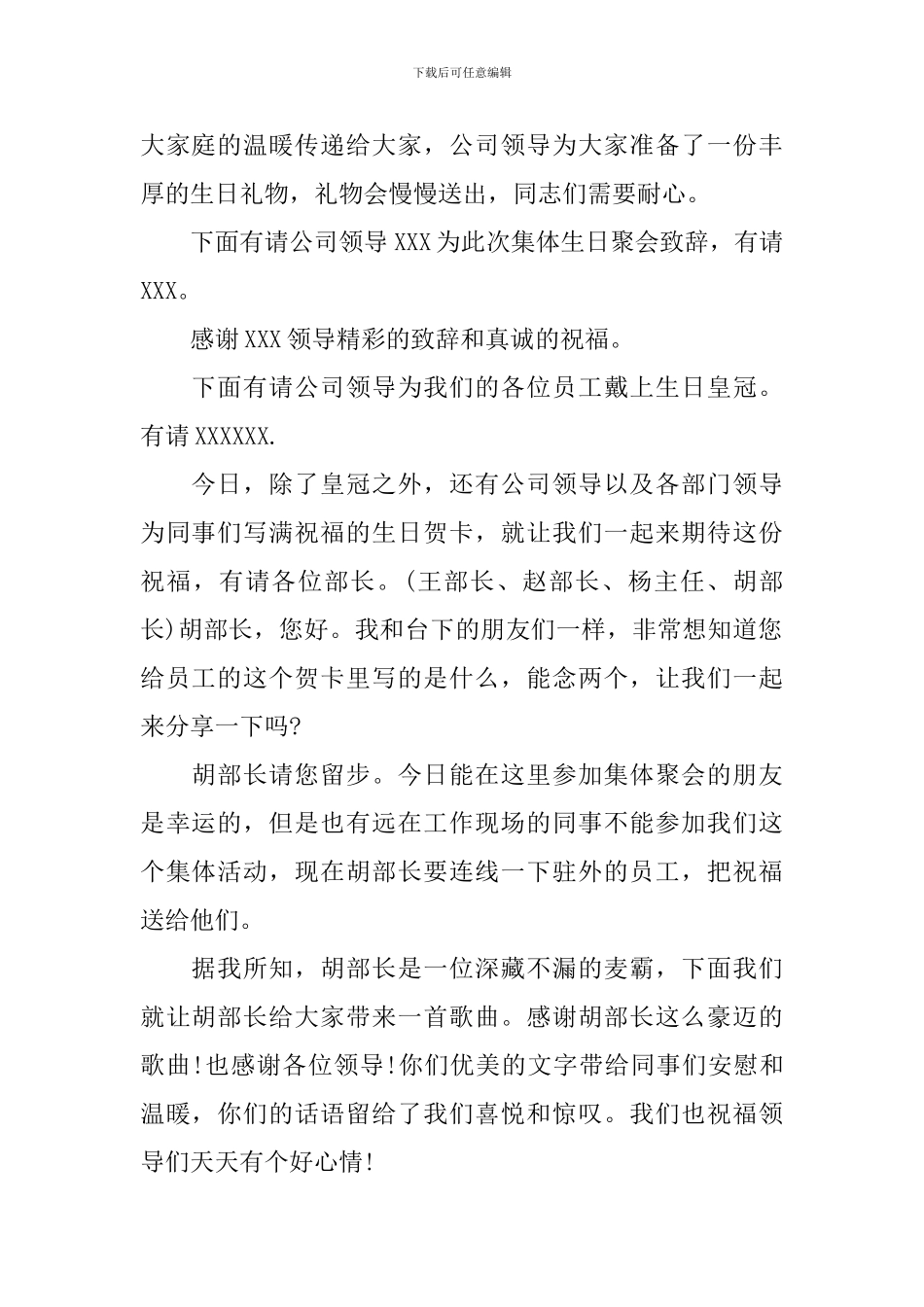 下载后可任意编辑

大家庭的温暖传递给大家，公司领导为大家准备了一份丰厚的生日礼物，礼物会慢慢送出，同志们需要耐心。

下面有请公司领导 XXX 为此次集体生日聚会致辞，有请 XXX。

感谢 XXX 领导精彩的致辞和真诚的祝福。

下面有请公司领导为我们的各位员工戴上生日皇冠。有请 XXXXXX.

今日，除了皇冠之外，还有公司领导以及各部门领导为同事们写满祝福的生日贺卡，就让我们一起来期待这份祝福，有请各位部长。(王部长、赵部长、杨主任、胡部长)胡部长，您好。我和台下的朋友们一样，非常想知道您给员工的这个贺卡里写的是什么，能念两个，让我们一起来分享一下吗?

胡部长请您留步。今日能在这里参加集体聚会的朋友是幸运的，但是也有远在工作现场的同事不能参加我们这个集体活动，现在胡部长要连线一下驻外的员工，把祝福送给他们。

据我所知，胡部长是一位深藏不漏的麦霸，下面我们就让胡部长给大家带来一首歌曲。感谢胡部长这么豪迈的歌曲!也感谢各位领导!你们优美的文字带给同事们安慰和温暖，你们的话语留给了我们喜悦和惊叹。我们也祝福领导们天天有个好心情!